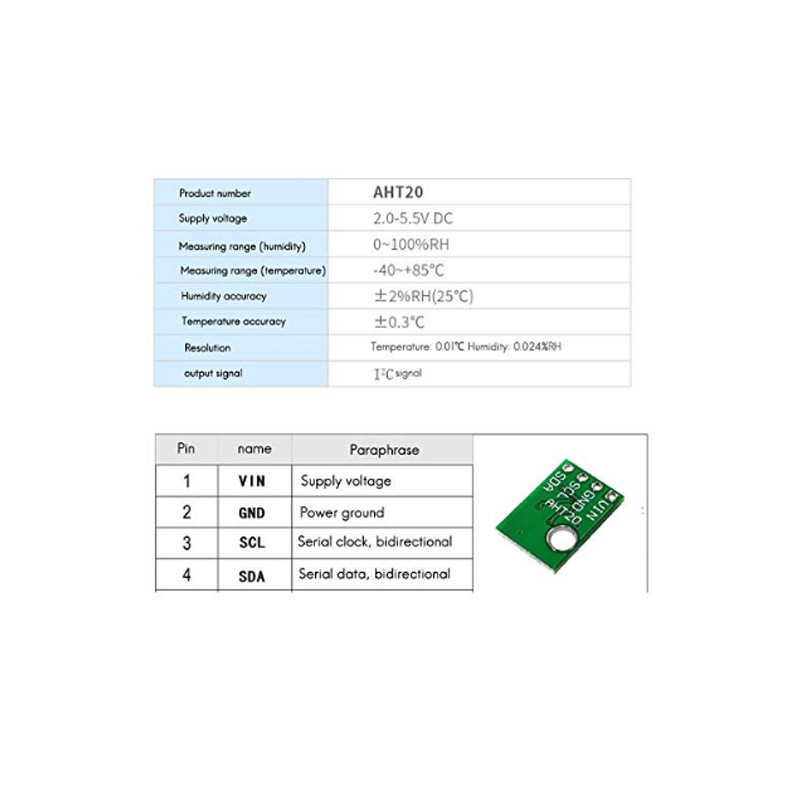 | Product number | AHT20 |
|---|---|
| Supply voltage | 2.0-5.5V DC |
| Measuring range (humidity) | 0~100%RH |
| Measuring range (temperature) | -40~+85°C |
| Humidity accuracy | ±2%RH(25°C) |
| Temperature accuracy | ±0.3°C |
| Resolution | Temperature: 0.01℃ Humidity: 0.024%RH |
| output signal | $I^2C$ signal |

| Pin | name | Paraphrase |
|---|---|---|
| 1 | VIN | Supply voltage |
| 2 | GND | Power ground |
| 3 | SCL | Serial clock, bidirectional |
| 4 | SDA | Serial data, bidirectional |

SDA SCL GND VIN AHT20